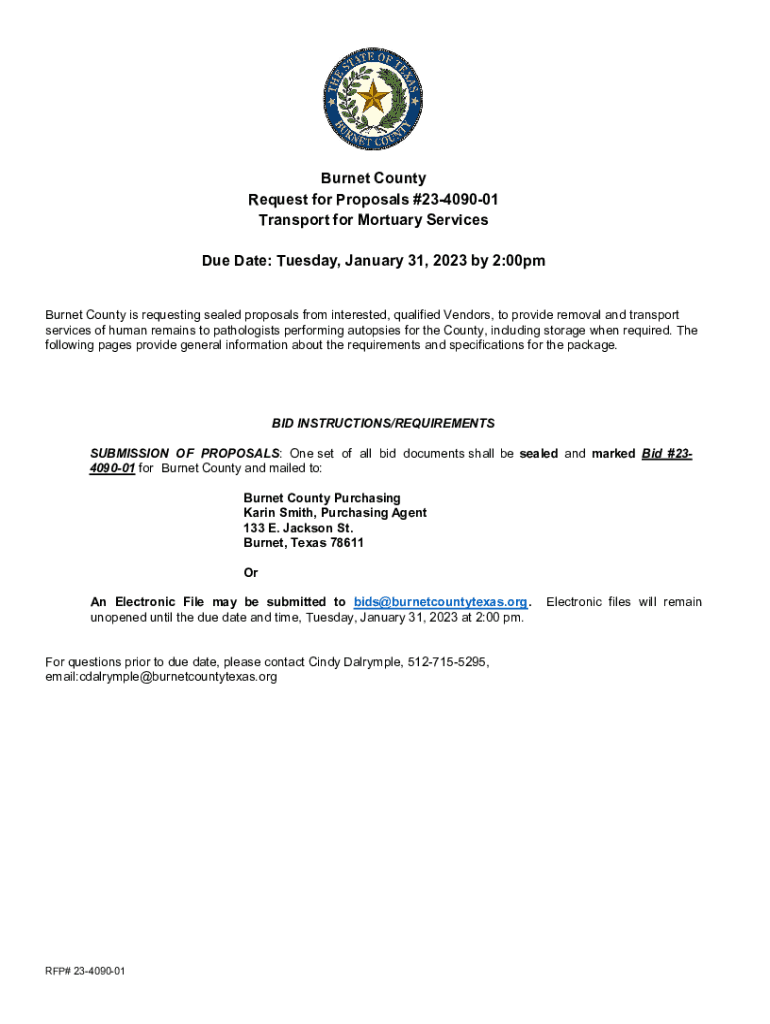 THE STATE OF TEXAS
BURNET COUNTY

Burnet County
Request for Proposals #23-4090-01
Transport for Mortuary Services

Due Date: Tuesday, January 31, 2023 by 2:00pm

Burnet County is requesting sealed proposals from interested, qualified Vendors, to provide removal and transport services of human remains to pathologists performing autopsies for the County, including storage when required. The following pages provide general information about the requirements and specifications for the package.

BID INSTRUCTIONS/REQUIREMENTS

SUBMISSION OF PROPOSALS: One set of all bid documents shall be sealed and marked Bid #23-4090-01 for Burnet County and mailed to:

Burnet County Purchasing
Karin Smith, Purchasing Agent
133 E. Jackson St.
Burnet, Texas 78611

Or

An Electronic File may be submitted to bids@burnetcountytexas.org. Electronic files will remain unopened until the due date and time, Tuesday, January 31, 2023 at 2:00 pm.

For questions prior to due date, please contact Cindy Dalrymple, 512-715-5295, email:cdalrymple@burnetcountytexas.org

RFP# 23-4090-01